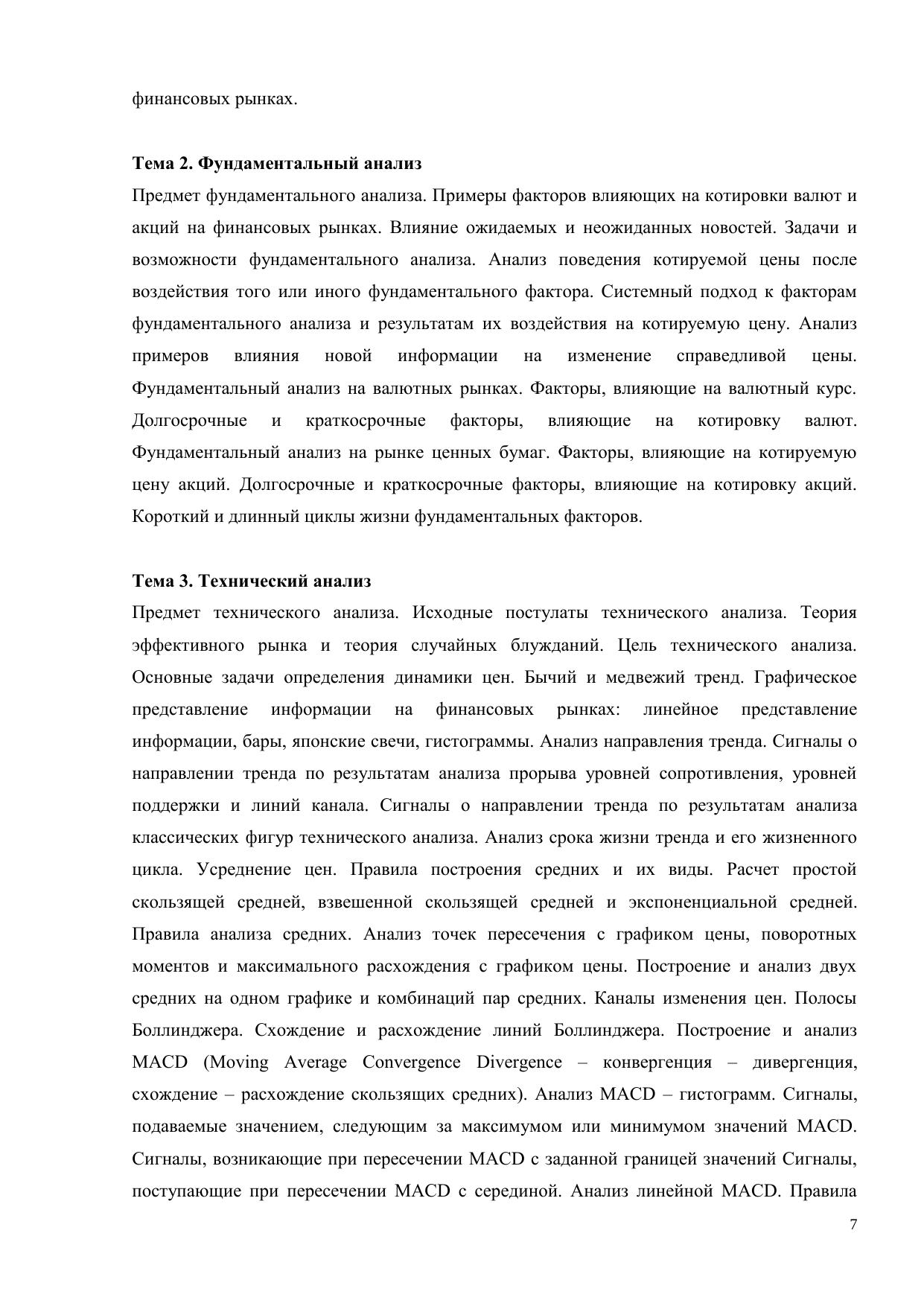 финансовых рынках.

Тема 2. Фундаментальный анализ
Предмет фундаментального анализа. Примеры факторов влияющих на котировки валют и акций на финансовых рынках. Влияние ожидаемых и неожиданных новостей. Задачи и возможности фундаментального анализа. Анализ поведения котируемой цены после воздействия того или иного фундаментального фактора. Системный подход к факторам фундаментального анализа и результатам их воздействия на котируемую цену. Анализ примеров влияния новой информации на изменение справедливой цены. Фундаментальный анализ на валютных рынках. Факторы, влияющие на валютный курс. Долгосрочные и краткосрочные факторы, влияющие на котировку валют. Фундаментальный анализ на рынке ценных бумаг. Факторы, влияющие на котируемую цену акций. Долгосрочные и краткосрочные факторы, влияющие на котировку акций. Короткий и длинный циклы жизни фундаментальных факторов.

Тема 3. Технический анализ
Предмет технического анализа. Исходные постулаты технического анализа. Теория эффективного рынка и теория случайных блужданий. Цель технического анализа. Основные задачи определения динамики цен. Бычий и медвежий тренд. Графическое представление информации на финансовых рынках: линейное представление информации, бары, японские свечи, гистограммы. Анализ направления тренда. Сигналы о направлении тренда по результатам анализа прорыва уровней сопротивления, уровней поддержки и линий канала. Сигналы о направлении тренда по результатам анализа классических фигур технического анализа. Анализ срока жизни тренда и его жизненного цикла. Усреднение цен. Правила построения средних и их виды. Расчет простой скользящей средней, взвешенной скользящей средней и экспоненциальной средней. Правила анализа средних. Анализ точек пересечения с графиком цены, поворотных моментов и максимального расхождения с графиком цены. Построение и анализ двух средних на одном графике и комбинаций пар средних. Каналы изменения цен. Полосы Боллинджера. Схождение и расхождение линий Боллинджера. Построение и анализ MACD (Moving Average Convergence Divergence – конвергенция – дивергенция, схождение – расхождение скользящих средних). Анализ MACD – гистограмм. Сигналы, подаваемые значением, следующим за максимумом или минимумом значений MACD. Сигналы, возникающие при пересечении MACD с заданной границей значений Сигналы, поступающие при пересечении MACD с серединой. Анализ линейной MACD. Правила

7